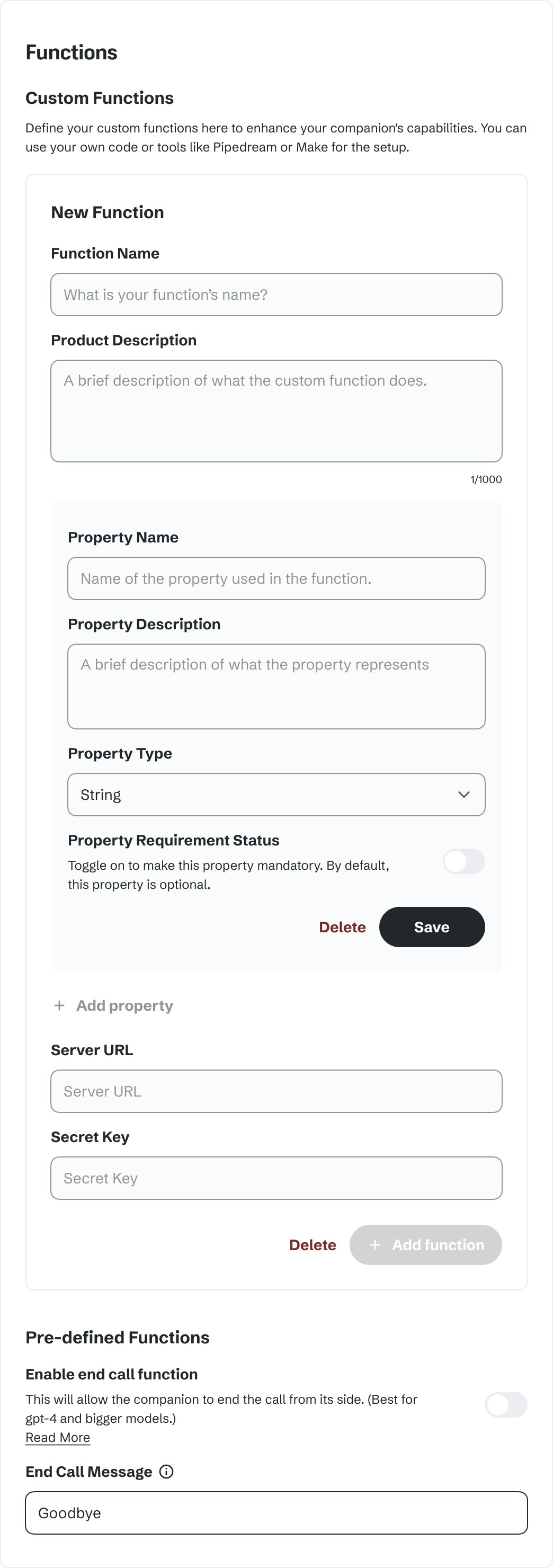 Functions

Custom Functions

Define your custom functions here to enhance your companion's capabilities. You can use your own code or tools like Pipedream or Make for the setup.

New Function

Function Name

What is your function's name?

Product Description

A brief description of what the custom function does.

1/1000

Property Name

Name of the property used in the function.

Property Description

A brief description of what the property represents

Property Type

String

Property Requirement Status

Toggle on to make this property mandatory. By default, this property is optional.

Delete Save

+ Add property

Server URL

Server URL

Secret Key

Secret Key

Delete + Add function

Pre-defined Functions

Enable end call function

This will allow the companion to end the call from its side. (Best for gpt-4 and bigger models.)
Read More

End Call Message

Goodbye